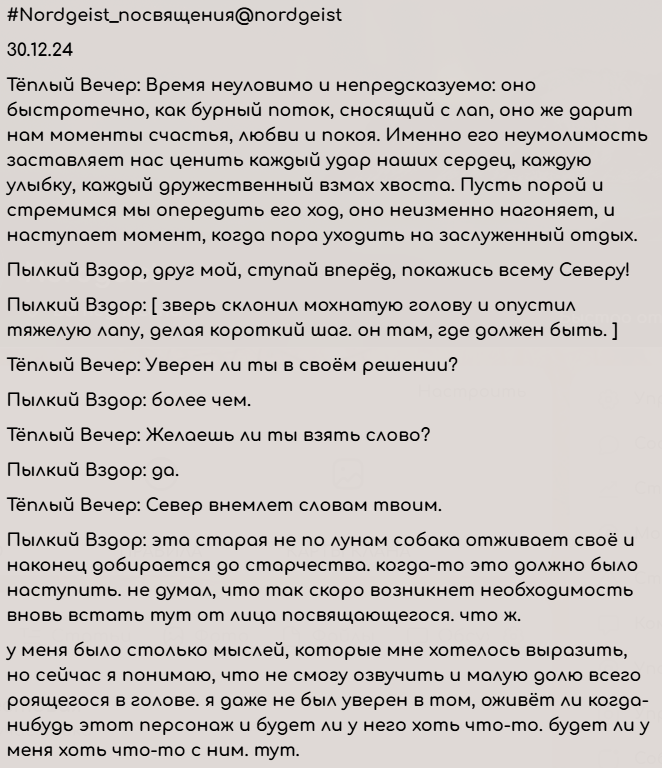 #Nordgeist_посвящения@nordgeist

30.12.24

Тёплый Вечер: Время неуловимо и непредсказуемо: оно быстротечно, как бурный поток, сносящий с лап, оно же дарит нам моменты счастья, любви и покоя. Именно его неумолимость заставляет нас ценить каждый удар наших сердец, каждую улыбку, каждый дружественный взмах хвоста. Пусть порой и стремимся мы опередить его ход, оно неизменно нагоняет, и наступает момент, когда пора уходить на заслуженный отдых.

Пылкий Вздор, друг мой, ступай вперёд, покажись всему Северу!

Пылкий Вздор: [ зверь склонил мохнатую голову и опустил тяжелую лапу, делая короткий шаг. он там, где должен быть. ]

Тёплый Вечер: Уверен ли ты в своём решении?

Пылкий Вздор: более чем.

Тёплый Вечер: Желаешь ли ты взять слово?

Пылкий Вздор: да.

Тёплый Вечер: Север внемлет словам твоим.

Пылкий Вздор: эта старая не по лунам собака отживает своё и наконец добирается до старчества. когда-то это должно было наступить. не думал, что так скоро возникнет необходимость вновь встать тут от лица посвящающегося. что ж.

у меня было столько мыслей, которые мне хотелось выразить, но сейчас я понимаю, что не смогу озвучить и малую долю всего роящегося в голове. я даже не был уверен в том, оживёт ли когда-нибудь этот персонаж и будет ли у него хоть что-то. будет ли у меня хоть что-то с ним. тут.